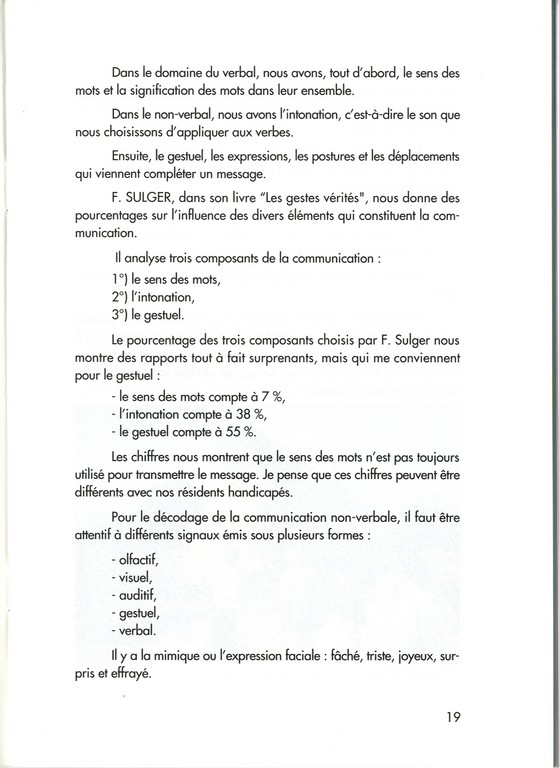 Dans le domaine du verbal, nous avons, tout d'abord, le sens des mots et la signification des mots dans leur ensemble.

Dans le non-verbal, nous avons l'intonation, c'est-à-dire le son que nous choisissons d'appliquer aux verbes.

Ensuite, le gestuel, les expressions, les postures et les déplacements qui viennent compléter un message.

F. SULGER, dans son livre "Les gestes vérités", nous donne des pourcentages sur l'influence des divers éléments qui constituent la communication.

Il analyse trois composants de la communication :
1°) le sens des mots,
2°) l'intonation,
3°) le gestuel.

Le pourcentage des trois composants choisis par F. Sulger nous montre des rapports tout à fait surprenants, mais qui me conviennent pour le gestuel :
- le sens des mots compte à 7 %,
- l'intonation compte à 38 %,
- le gestuel compte à 55 %.

Les chiffres nous montrent que le sens des mots n'est pas toujours utilisé pour transmettre le message. Je pense que ces chiffres peuvent être différents avec nos résidents handicapés.

Pour le décodage de la communication non-verbale, il faut être attentif à différents signaux émis sous plusieurs formes :
- olfactif,
- visuel,
- auditif,
- gestuel,
- verbal.

Il y a la mimique ou l'expression faciale : fâché, triste, joyeux, surpris et effrayé.

19